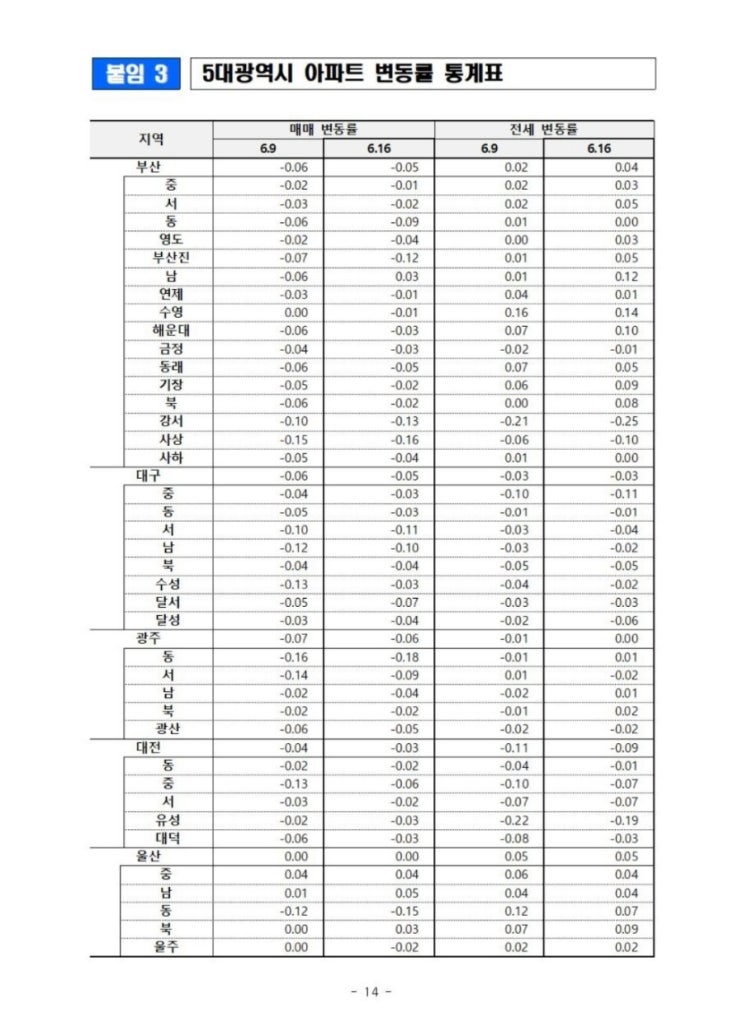 붙임 3 5대광역시 아파트 변동률 통계표

| 지역 | 매매 변동률 6.9 | 매매 변동률 6.16 | 전세 변동률 6.9 | 전세 변동률 6.16 |
|---|---|---|---|---|
| 부산 | -0.06 | -0.05 | 0.02 | 0.04 |
| 중 | -0.02 | -0.01 | 0.02 | 0.03 |
| 서 | -0.03 | -0.02 | 0.02 | 0.05 |
| 동 | -0.06 | -0.09 | 0.01 | 0.00 |
| 영도 | -0.02 | -0.04 | 0.00 | 0.03 |
| 부산진 | -0.07 | -0.12 | 0.01 | 0.05 |
| 남 | -0.06 | 0.03 | 0.01 | 0.12 |
| 연제 | -0.03 | -0.01 | 0.04 | 0.01 |
| 수영 | 0.00 | -0.01 | 0.16 | 0.14 |
| 해운대 | -0.06 | -0.03 | 0.07 | 0.10 |
| 금정 | -0.04 | -0.03 | -0.02 | -0.01 |
| 동래 | -0.06 | -0.05 | 0.07 | 0.05 |
| 기장 | -0.05 | -0.02 | 0.06 | 0.09 |
| 북 | -0.06 | -0.02 | 0.00 | 0.08 |
| 강서 | -0.10 | -0.13 | -0.21 | -0.25 |
| 사상 | -0.15 | -0.16 | -0.06 | -0.10 |
| 사하 | -0.05 | -0.04 | 0.01 | 0.00 |
| 대구 | -0.06 | -0.05 | -0.03 | -0.03 |
| 중 | -0.04 | -0.03 | -0.10 | -0.11 |
| 동 | -0.05 | -0.03 | -0.01 | -0.01 |
| 서 | -0.10 | -0.11 | -0.03 | -0.04 |
| 남 | -0.12 | -0.10 | -0.03 | -0.02 |
| 북 | -0.04 | -0.04 | -0.05 | -0.05 |
| 수성 | -0.13 | -0.03 | -0.04 | -0.02 |
| 달서 | -0.05 | -0.07 | -0.03 | -0.03 |
| 달성 | -0.03 | -0.04 | -0.02 | -0.06 |
| 광주 | -0.07 | -0.06 | -0.01 | 0.00 |
| 동 | -0.16 | -0.18 | -0.01 | 0.01 |
| 서 | -0.14 | -0.09 | 0.01 | -0.02 |
| 남 | -0.02 | -0.04 | -0.02 | 0.01 |
| 북 | -0.02 | -0.02 | -0.01 | 0.02 |
| 광산 | -0.06 | -0.05 | -0.02 | -0.02 |
| 대전 | -0.04 | -0.03 | -0.11 | -0.09 |
| 동 | -0.02 | -0.02 | -0.04 | -0.01 |
| 중 | -0.13 | -0.06 | -0.10 | -0.07 |
| 서 | -0.03 | -0.02 | -0.07 | -0.07 |
| 유성 | -0.02 | -0.03 | -0.22 | -0.19 |
| 대덕 | -0.06 | -0.03 | -0.08 | -0.03 |
| 울산 | 0.00 | 0.00 | 0.05 | 0.05 |
| 중 | 0.04 | 0.04 | 0.06 | 0.04 |
| 남 | 0.01 | 0.05 | 0.04 | 0.04 |
| 동 | -0.12 | -0.15 | 0.12 | 0.07 |
| 북 | 0.00 | 0.03 | 0.07 | 0.09 |
| 울주 | 0.00 | -0.02 | 0.02 | 0.02 |

- 14 -